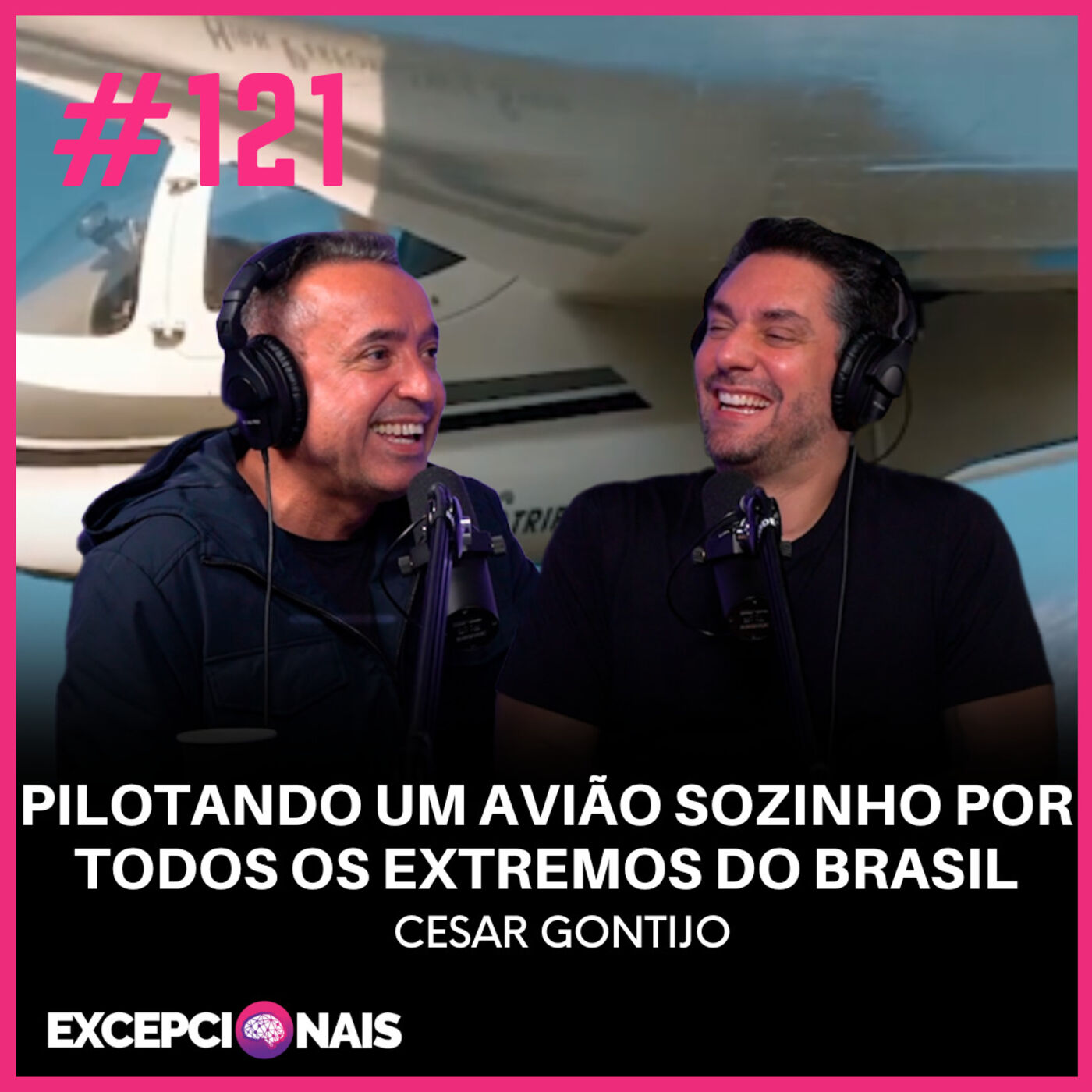 #121

PILOTANDO UM AVIÃO SOZINHO POR TODOS OS EXTREMOS DO BRASIL

CESAR GONTIJO

EXCEPCIONAIS